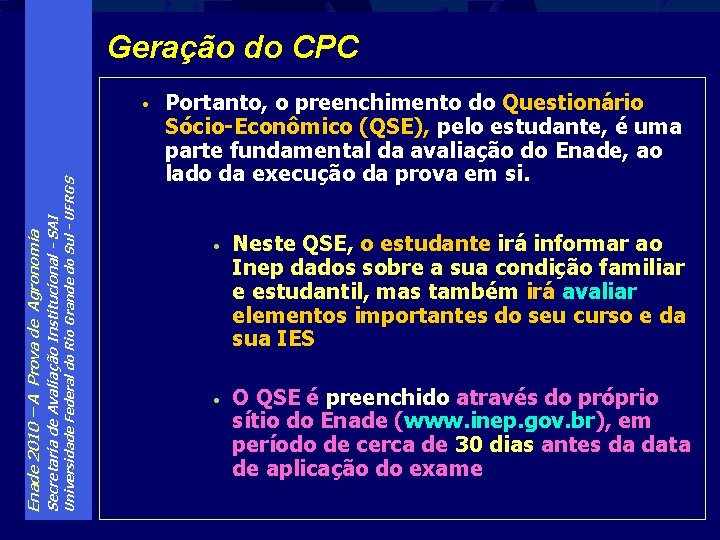 Enade 2010 – A Prova de Agronomia
Secretaria de Avaliação Institucional - SAI
Universidade Federal do Rio Grande do Sul - UFRGS

Geração do CPC

• Portanto, o preenchimento do Questionário Sócio-Econômico (QSE), pelo estudante, é uma parte fundamental da avaliação do Enade, ao lado da execução da prova em si.

• Neste QSE, o estudante irá informar ao Inep dados sobre a sua condição familiar e estudantil, mas também irá avaliar elementos importantes do seu curso e da sua IES

• O QSE é preenchido através do próprio sítio do Enade (www.inep.gov.br), em período de cerca de 30 dias antes da data de aplicação do exame